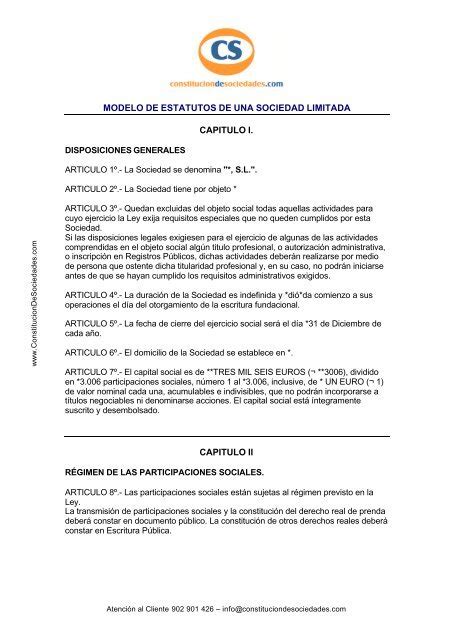 CS

constituciondesociedades.com

MODELO DE ESTATUTOS DE UNA SOCIEDAD LIMITADA

CAPITULO I.

DISPOSICIONES GENERALES

ARTICULO 1º.- La Sociedad se denomina "*, S.L.".

ARTICULO 2º.- La Sociedad tiene por objeto *

ARTICULO 3º.- Quedan excluidas del objeto social todas aquellas actividades para cuyo ejercicio la Ley exija requisitos especiales que no queden cumplidos por esta Sociedad.
Si las disposiciones legales exigiesen para el ejercicio de algunas de las actividades comprendidas en el objeto social algún título profesional, o autorización administrativa, o inscripción en Registros Públicos, dichas actividades deberán realizarse por medio de persona que ostente dicha titularidad profesional y, en su caso, no podrán iniciarse antes de que se hayan cumplido los requisitos administrativos exigidos.

ARTICULO 4º.- La duración de la Sociedad es indefinida y *dió*da comienzo a sus operaciones el día del otorgamiento de la escritura fundacional.

ARTICULO 5º.- La fecha de cierre del ejercicio social será el día *31 de Diciembre de cada año.

ARTICULO 6º.- El domicilio de la Sociedad se establece en *.

ARTICULO 7º.- El capital social es de **TRES MIL SEIS EUROS (¬ **3006), dividido en *3.006 participaciones sociales, número 1 al *3.006, inclusive, de * UN EURO (¬ 1) de valor nominal cada una, acumulables e indivisibles, que no podrán incorporarse a títulos negociables ni denominarse acciones. El capital social está íntegramente suscrito y desembolsado.

CAPITULO II

RÉGIMEN DE LAS PARTICIPACIONES SOCIALES.

ARTICULO 8º.- Las participaciones sociales están sujetas al régimen previsto en la Ley.
La transmisión de participaciones sociales y la constitución del derecho real de prenda deberá constar en documento público. La constitución de otros derechos reales deberá constar en Escritura Pública.

www.ConstitucionDeSociedades.com

Atención al Cliente 902 901 426 – info@constituciondesociedades.com